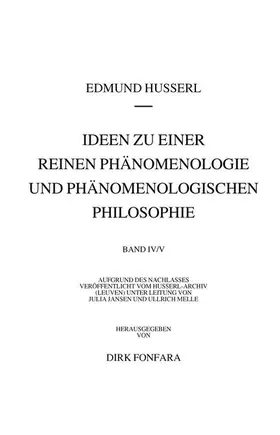 EDMUND HUSSERL

IDEEN ZU EINER REINEN PHÄNOMENOLOGIE UND PHÄNOMENOLOGISCHEN PHILOSOPHIE

BAND IV/V

AUFGRUND DES NACHLASSES VERÖFFENTLICHT VOM HUSSERL-ARCHIV (LEUVEN) UNTER LEITUNG VON JULIA JANSEN UND ULLRICH MELLE

HERAUSGEGEBEN VON

DIRK FONFARA